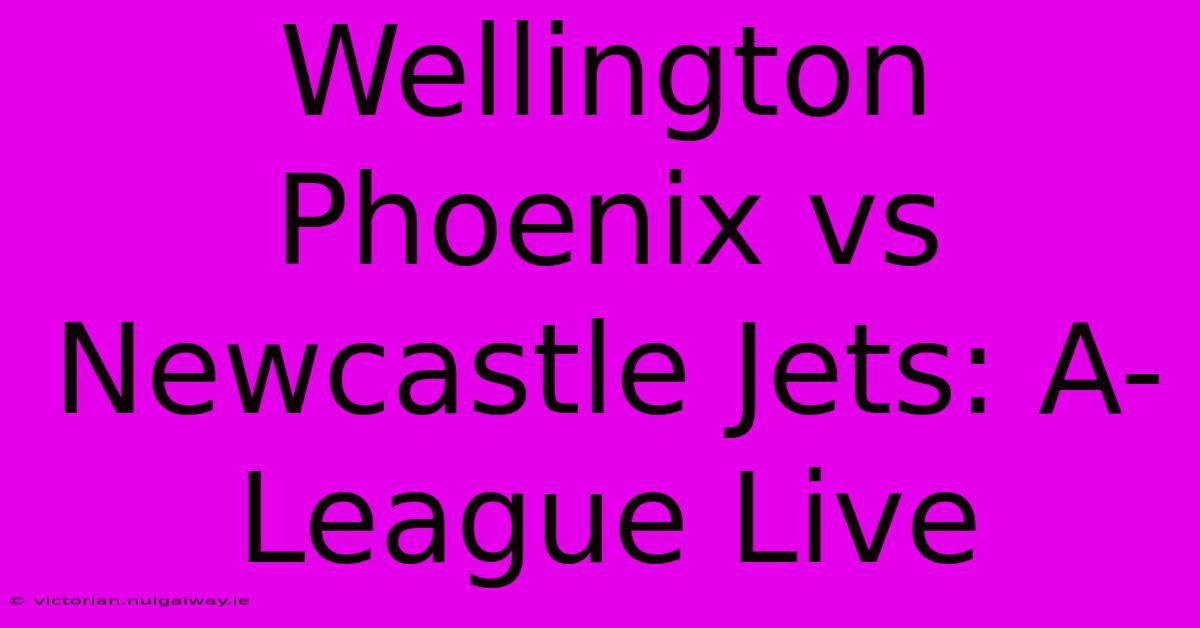 Wellington Phoenix vs Newcastle Jets: A-League Live

© victorian.nuigalway.ie